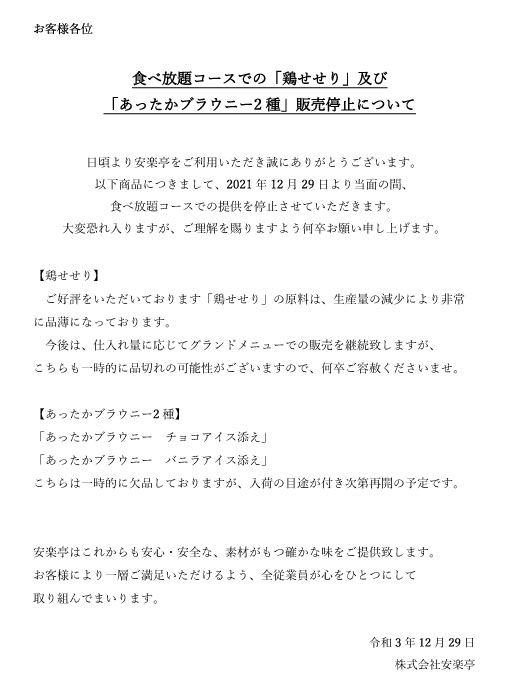 お客様各位

食べ放題コースでの「鶏せせり」及び
「あったかブラウニー2種」販売停止について

日頃より安楽亭をご利用いただき誠にありがとうございます。
以下商品につきまして、2021年12月29日より当面の間、
食べ放題コースでの提供を停止させていただきます。
大変恐れ入りますが、ご理解を賜りますよう何卒お願い申し上げます。

【鶏せせり】
ご好評をいただいております「鶏せせり」の原料は、生産量の減少により非常に品薄になっております。
今後は、仕入れ量に応じてグランドメニューでの販売を継続致しますが、
こちらも一時的に品切れの可能性がございますので、何卒ご容赦くださいませ。

【あったかブラウニー2種】
「あったかブラウニー　チョコアイス添え」
「あったかブラウニー　バニラアイス添え」
こちらは一時的に欠品しておりますが、入荷の目途が付き次第再開の予定です。

安楽亭はこれからも安心・安全な、素材がもつ確かな味をご提供致します。
お客様により一層ご満足いただけるよう、全従業員が心をひとつにして
取り組んでまいります。

令和3年12月29日
株式会社安楽亭